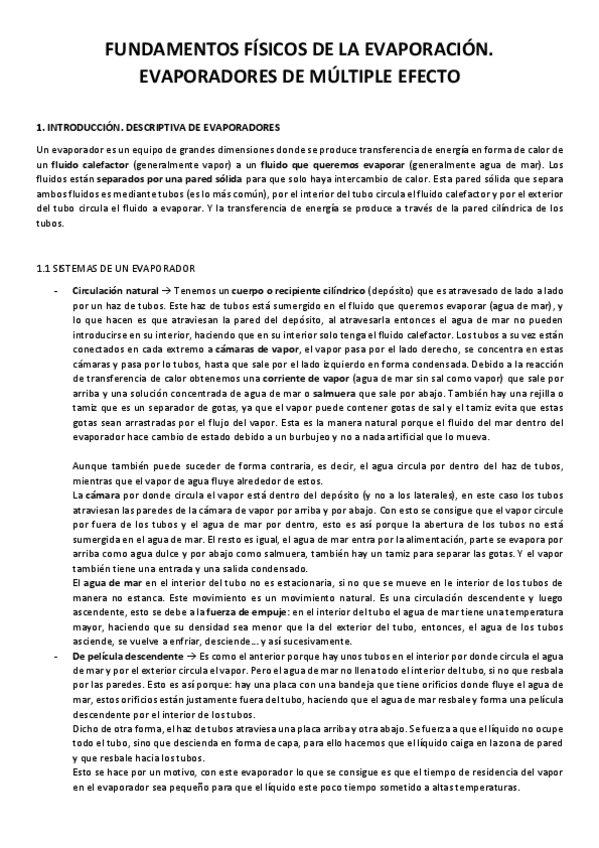 FUNDAMENTOS FÍSICOS DE LA EVAPORACIÓN. EVAPORADORES DE MÚLTIPLE EFECTO

1. INTRODUCCIÓN. DESCRIPTIVA DE EVAPORADORES

Un evaporador es un equipo de grandes dimensiones donde se produce transferencia de energía en forma de calor de un fluido calefactor (generalmente vapor) a un fluido que queremos evaporar (generalmente agua de mar). Los fluidos están separados por una pared sólida para que solo haya intercambio de calor. Esta pared sólida que separa ambos fluidos es mediante tubos (es lo más común), por el interior del tubo circula el fluido calefactor y por el exterior del tubo circula el fluido a evaporar. Y la transferencia de energía se produce a través de la pared cilíndrica de los tubos.

1.1 SISTEMAS DE UN EVAPORADOR

- Circulación natural → Tenemos un cuerpo o recipiente cilíndrico (depósito) que es atravesado de lado a lado por un haz de tubos. Este haz de tubos está sumergido en el fluido que queremos evaporar (agua de mar), y lo que hacen es que atraviesan la pared del depósito, al atravesarla entonces el agua de mar no pueden introducirse en su interior, haciendo que en su interior solo tenga el fluido calefactor. Los tubos a su vez están conectados en cada extremo a cámaras de vapor, el vapor pasa por el lado derecho, se concentra en estas cámaras y pasa por lo tubos, hasta que sale por el lado izquierdo en forma condensada. Debido a la reacción de transferencia de calor obtenemos una corriente de vapor (agua de mar sin sal como vapor) que sale por arriba y una solución concentrada de agua de mar o salmuera que sale por abajo. También hay una rejilla o tamiz que es un separador de gotas, ya que el vapor puede contener gotas de sal y el tamiz evita que estas gotas sean arrastradas por el flujo del vapor. Esta es la manera natural porque el fluido del mar dentro del evaporador hace cambio de estado debido a un burbujeo y no a nada artificial que lo mueva.

Aunque también puede suceder de forma contraria, es decir, el agua circula por dentro del haz de tubos, mientras que el vapor de agua fluye alrededor de estos.
La cámara por donde circula el vapor está dentro del depósito (y no a los laterales), en este caso los tubos atraviesan las paredes de la cámara de vapor por arriba y por abajo. Con esto se consigue que el vapor circule por fuera de los tubos y el agua de mar por dentro, esto es así porque la abertura de los tubos no está sumergida en el agua de mar. El resto es igual, el agua de mar entra por la alimentación, parte se evapora por arriba como agua dulce y por abajo como salmuera, también hay un tamiz para separar las gotas. Y el vapor también tiene una entrada y una salida condensado.
El agua de mar en el interior del tubo no es estacionaria, si no que se mueve en le interior de los tubos de manera no estanca. Este movimiento es un movimiento natural. Es una circulación descendente y luego ascendente, esto se debe a la fuerza de empuje: en el interior del tubo el agua de mar tiene una temperatura mayor, haciendo que su densidad sea menor que la del exterior del tubo, entonces, el agua de los tubos asciende, se vuelve a enfriar, desciende… y así sucesivamente.
- De película descendente → Es como el anterior porque hay unos tubos en el interior por donde circula el agua de mar y por el exterior circula el vapor. Pero el agua de mar no llena todo el interior del tubo, si no que resbala por las paredes. Esto es así porque: hay una placa con una bandeja que tiene orificios donde fluye el agua de mar, estos orificios están justamente fuera del tubo, haciendo que el agua de mar resbale y forma una película descendente por el interior de los tubos.
Dicho de otra forma, el haz de tubos atraviesa una placa arriba y otra abajo. Se fuerza a que el líquido no ocupe todo el tubo, sino que descienda en forma de capa, para ello hacemos que el líquido caiga en la zona de pared y que resbale hacia los tubos.
Esto se hace por un motivo, con este evaporador lo que se consigue es que el tiempo de residencia del vapor en el evaporador sea pequeño para que el líquido este poco tiempo sometido a altas temperaturas.